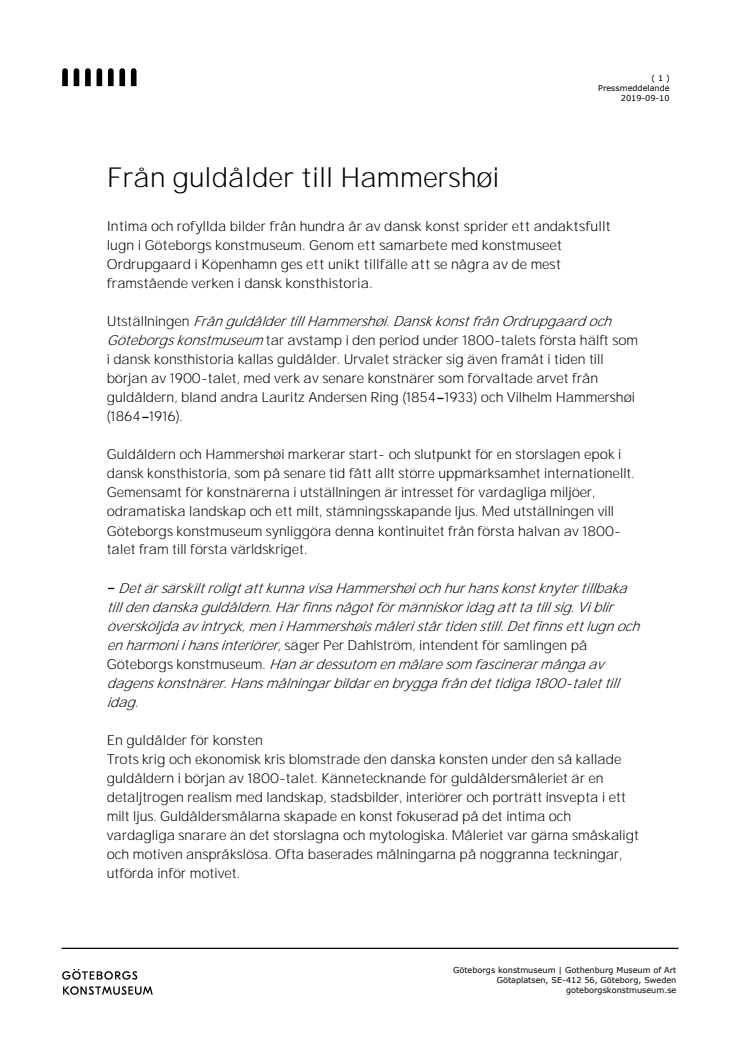 ( 1 )
Pressmeddelande
2019-09-10

Från guldålder till Hammershøi

Intima och rofyllda bilder från hundra år av dansk konst sprider ett andaktsfullt lugn i Göteborgs konstmuseum. Genom ett samarbete med konstmuseet Ordrupgaard i Köpenhamn ges ett unikt tillfälle att se några av de mest framstående verken i dansk konsthistoria.

Utställningen Från guldålder till Hammershøi. Dansk konst från Ordrupgaard och Göteborgs konstmuseum tar avstamp i den period under 1800-talets första hälft som i dansk konsthistoria kallas guldålder. Urvalet sträcker sig även framåt i tiden till början av 1900-talet, med verk av senare konstnärer som förvaltade arvet från guldåldern, bland andra Lauritz Andersen Ring (1854–1933) och Vilhelm Hammershøi (1864–1916).

Guldåldern och Hammershøi markerar start- och slutpunkt för en storslagen epok i dansk konsthistoria, som på senare tid fått allt större uppmärksamhet internationellt. Gemensamt för konstnärerna i utställningen är intresset för vardagliga miljöer, odramatiska landskap och ett milt, stämningsskapande ljus. Med utställningen vill Göteborgs konstmuseum synliggöra denna kontinuitet från första halvan av 1800-talet fram till första världskriget.

– Det är särskilt roligt att kunna visa Hammershøi och hur hans konst knyter tillbaka till den danska guldåldern. Här finns något för människor idag att ta till sig. Vi blir översköljda av intryck, men i Hammershøis måleri står tiden still. Det finns ett lugn och en harmoni i hans interiörer, säger Per Dahlström, intendent för samlingen på Göteborgs konstmuseum. Han är dessutom en målare som fascinerar många av dagens konstnärer. Hans målningar bildar en brygga från det tidiga 1800-talet till idag.

En guldålder för konsten
Trots krig och ekonomisk kris blomstrade den danska konsten under den så kallade guldåldern i början av 1800-talet. Kännetecknande för guldåldersmåleriet är en detaljtrogen realism med landskap, stadsbilder, interiörer och porträtt insvepta i ett milt ljus. Guldåldersmålarna skapade en konst fokuserad på det intima och vardagliga snarare än det storslagna och mytologiska. Måleriet var gärna småskaligt och motiven anspråkslösa. Ofta baserades målningarna på noggranna teckningar, utförda inför motivet.

GÖTEBORGS
KONSTMUSEUM

Göteborgs konstmuseum | Gothenburg Museum of Art
Götaplatsen, SE-412 56, Göteborg, Sweden
goteborgskonstmuseum.se